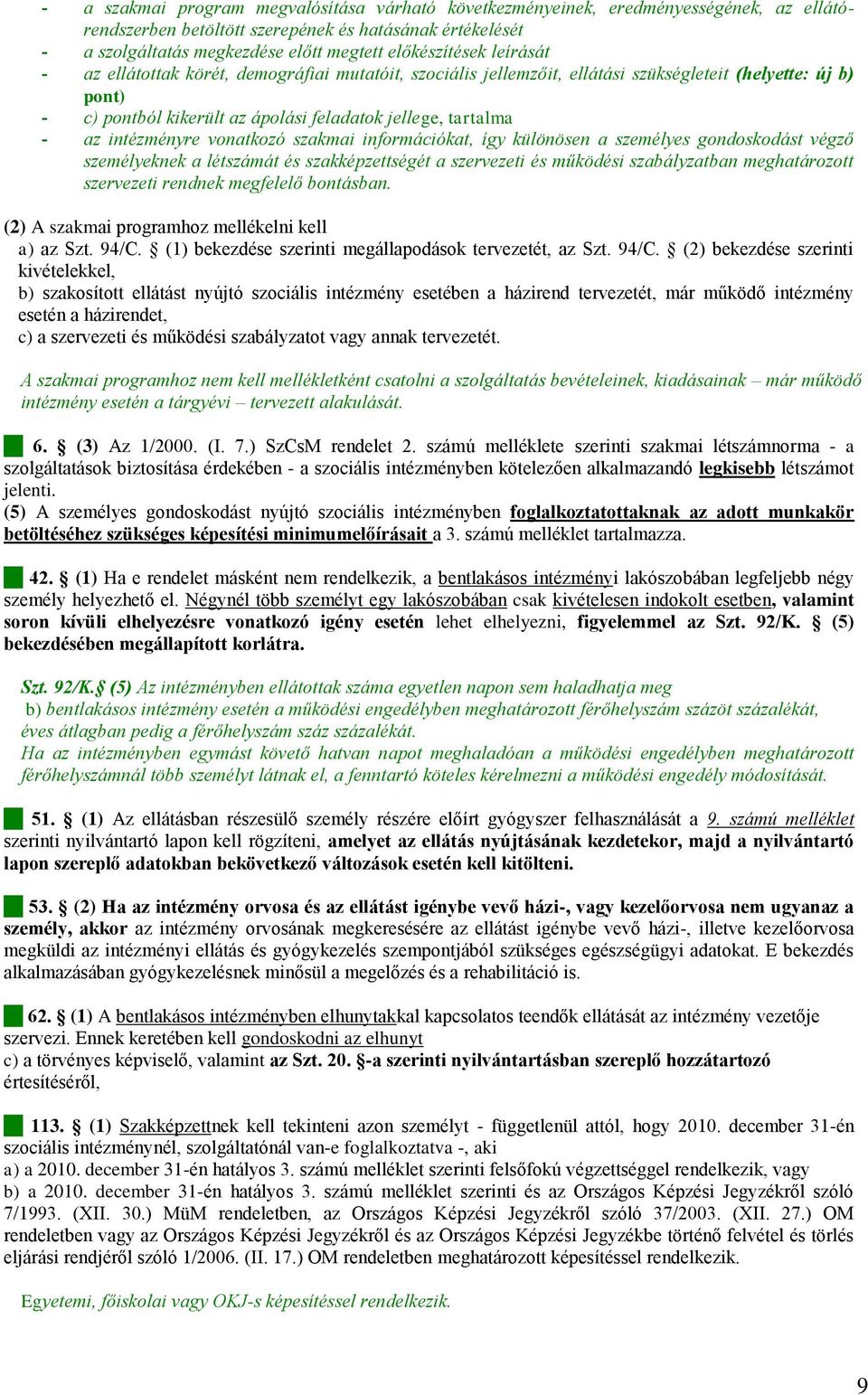 - a szakmai program megvalósítása várható következményeinek, eredményességének, az ellátórendszerben betöltött szerepének és hatásának értékelését
- a szolgáltatás megkezdése előtt megtett előkészítések leírását
- az ellátottak körét, demográfiai mutatóit, szociális jellemzőit, ellátási szükségleteit (helyette: új b) pont)
- c) pontból kikerült az ápolási feladatok jellege, tartalma
- az intézményre vonatkozó szakmai információkat, így különösen a személyes gondoskodást végző személyeknek a létszámát és szakképzettségét a szervezeti és működési szabályzatban meghatározott szervezeti rendnek megfelelő bontásban.

(2) A szakmai programhoz mellékelni kell
a) az Szt. 94/C. § (1) bekezdése szerinti megállapodások tervezetét, az Szt. 94/C. § (2) bekezdése szerinti kivételekkel,
b) szakosított ellátást nyújtó szociális intézmény esetében a házirend tervezetét, már működő intézmény esetén a házirendet,
c) a szervezeti és működési szabályzatot vagy annak tervezetét.

A szakmai programhoz nem kell mellékletként csatolni a szolgáltatás bevételeinek, kiadásainak – már működő intézmény esetén a tárgyévi – tervezett alakulását.

6. § (3) Az 1/2000. (I. 7.) SzCsM rendelet 2. számú melléklete szerinti szakmai létszámnorma - a szolgáltatások biztosítása érdekében - a szociális intézményben kötelezően alkalmazandó legkisebb létszámot jelenti.
(5) A személyes gondoskodást nyújtó szociális intézményben foglalkoztatottaknak az adott munkakör betöltéséhez szükséges képesítési minimumelőírásait a 3. számú melléklet tartalmazza.

42. § (1) Ha e rendelet másként nem rendelkezik, a bentlakásos intézményi lakószobában legfeljebb négy személy helyezhető el. Négynél több személyt egy lakószobában csak kivételesen indokolt esetben, valamint soron kívüli elhelyezésre vonatkozó igény esetén lehet elhelyezni, figyelemmel az Szt. 92/K. § (5) bekezdésében megállapított korlátra.

Szt. 92/K.§ (5) Az intézményben ellátottak száma egyetlen napon sem haladhatja meg
b) bentlakásos intézmény esetén a működési engedélyben meghatározott férőhelyszám százöt százalékát, éves átlagban pedig a férőhelyszám száz százalékát.
Ha az intézményben egymást követő hatvan napot meghaladóan a működési engedélyben meghatározott férőhelyszámnál több személyt látnak el, a fenntartó köteles kérelmezni a működési engedély módosítását.

51. § (1) Az ellátásban részesülő személy részére előírt gyógyszer felhasználását a 9. számú melléklet szerinti nyilvántartó lapon kell rögzíteni, amelyet az ellátás nyújtásának kezdetekor, majd a nyilvántartó lapon szereplő adatokban bekövetkező változások esetén kell kitölteni.

53. § (2) Ha az intézmény orvosa és az ellátást igénybe vevő házi-, vagy kezelőorvosa nem ugyanaz a személy, akkor az intézmény orvosának megkeresésére az ellátást igénybe vevő házi-, illetve kezelőorvosa megküldi az intézményi ellátás és gyógykezelés szempontjából szükséges egészségügyi adatokat. E bekezdés alkalmazásában gyógykezelésnek minősül a megelőzés és a rehabilitáció is.

62. § (1) A bentlakásos intézményben elhunytakkal kapcsolatos teendők ellátását az intézmény vezetője szervezi. Ennek keretében kell gondoskodni az elhunyt
c) a törvényes képviselő, valamint az Szt. 20. §-a szerinti nyilvántartásban szereplő hozzátartozó értesítéséről,

113. § (1) Szakképzettnek kell tekinteni azon személyt - függetlenül attól, hogy 2010. december 31-én szociális intézménynél, szolgáltatónál van-e foglalkoztatva -, aki
a) a 2010. december 31-én hatályos 3. számú melléklet szerinti felsőfokú végzettséggel rendelkezik, vagy
b) a 2010. december 31-én hatályos 3. számú melléklet szerinti és az Országos Képzési Jegyzékről szóló 7/1993. (XII. 30.) MüM rendeletben, az Országos Képzési Jegyzékről szóló 37/2003. (XII. 27.) OM rendeletben vagy az Országos Képzési Jegyzékről és az Országos Képzési Jegyzékbe történő felvétel és törlés eljárási rendjéről szóló 1/2006. (II. 17.) OM rendeletben meghatározott képesítéssel rendelkezik.

Egyetemi, főiskolai vagy OKJ-s képesítéssel rendelkezik.

9